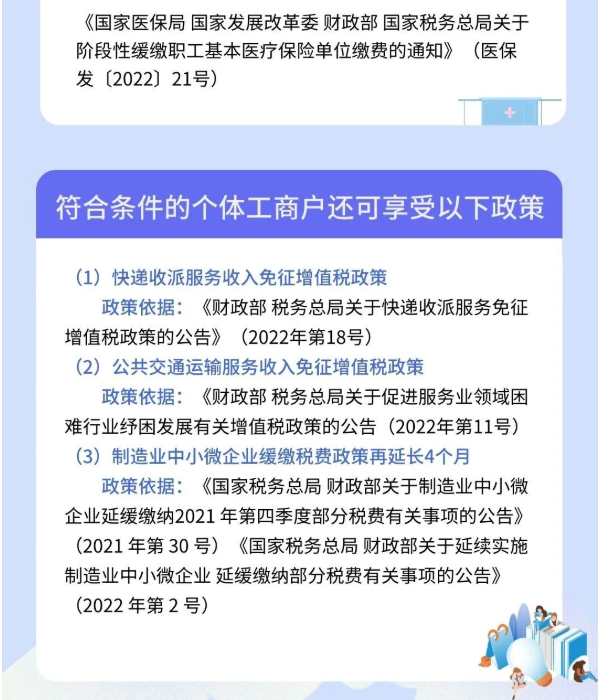 《国家医保局 国家发展改革委 财政部 国家税务总局关于阶段性缓缴职工基本医疗保险单位缴费的通知》（医保发〔2022〕21号）

符合条件的个体工商户还可享受以下政策

（1）快递收派服务收入免征增值税政策

政策依据：《财政部 税务总局关于快递收派服务免征增值税政策的公告》（2022年第18号）

（2）公共交通运输服务收入免征增值税政策

政策依据：《财政部 税务总局关于促进服务业领域困难行业纾困发展有关增值税政策的公告（2022年第11号）

（3）制造业中小微企业缓缴税费政策再延长4个月

政策依据：《国家税务总局 财政部关于制造业中小微企业延缓缴纳2021 年第四季度部分税费有关事项的公告》（2021 年第 30 号）《国家税务总局 财政部关于延续实施制造业中小微企业 延缓缴纳部分税费有关事项的公告》（2022 年第 2 号）